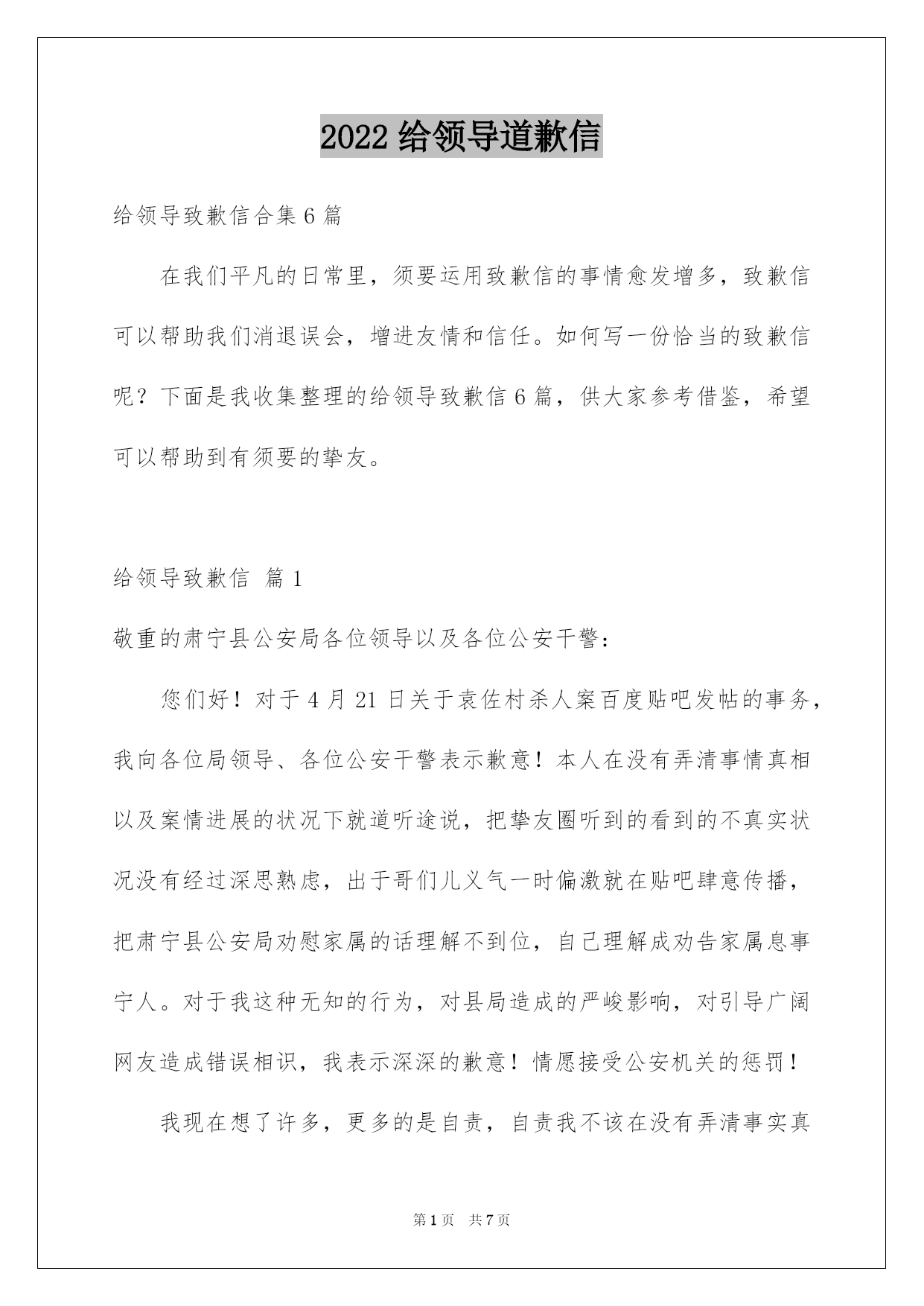 2022 给领导道歉信

给领导致歉信合集 6 篇

在我们平凡的日常里，须要运用致歉信的事情愈发增多，致歉信可以帮助我们消退误会，增进友情和信任。如何写一份恰当的致歉信呢？下面是我收集整理的给领导致歉信 6 篇，供大家参考借鉴，希望可以帮助到有须要的挚友。

给领导致歉信 篇 1

敬重的肃宁县公安局各位领导以及各位公安干警：

您们好！对于 4 月 21 日关于袁佐村杀人案百度贴吧发帖的事务，我向各位局领导、各位公安干警表示歉意！本人在没有弄清事情真相以及案情进展的状况下就道听途说，把挚友圈听到的看到的不真实状况没有经过深思熟虑，出于哥们儿义气一时偏激就在贴吧肆意传播，把肃宁县公安局劝慰家属的话理解不到位，自己理解成劝告家属息事宁人。对于我这种无知的行为，对县局造成的严峻影响，对引导广阔网友造成错误相识，我表示深深的歉意！情愿接受公安机关的惩罚！

我现在想了许多，更多的是自责，自责我不该在没有弄清事实真

第 1 页 共 7 页